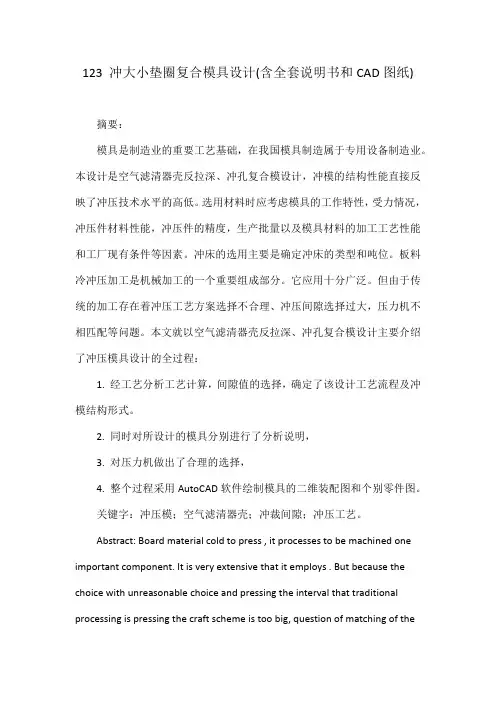 123 冲大小垫圈复合模具设计(含全套说明书和 CAD 图纸)

摘要：

模具是制造业的重要工艺基础，在我国模具制造属于专用设备制造业。本设计是空气滤清器壳反拉深、冲孔复合模设计，冲模的结构性能直接反映了冲压技术水平的高低。选用材料时应考虑模具的工作特性，受力情况，冲压件材料性能，冲压件的精度，生产批量以及模具材料的加工工艺性能和工厂现有条件等因素。冲床的选用主要是确定冲床的类型和吨位。板料冷冲压加工是机械加工的一个重要组成部分。它应用十分广泛。但由于传统的加工存在着冲压工艺方案选择不合理、冲压间隙选择过大，压力机不相匹配等问题。本文就以空气滤清器壳反拉深、冲孔复合模设计主要介绍了冲压模具设计的全过程：

1. 经工艺分析工艺计算，间隙值的选择，确定了该设计工艺流程及冲模结构形式。

2. 同时对所设计的模具分别进行了分析说明，

3. 对压力机做出了合理的选择，

4. 整个过程采用 AutoCAD 软件绘制模具的二维装配图和个别零件图。

关键字：冲压模；空气滤清器壳；冲裁间隙；冲压工艺。

Abstract: Board material cold to press , it processes to be machined one important component. It is very extensive that it employs . But because the choice with unreasonable choice and pressing the interval that traditional processing is pressing the craft scheme is too big, question of matching of the